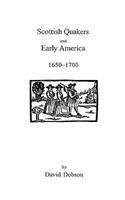 Scottish Quakers
and
Early America

1650-1700

by
David Dobson